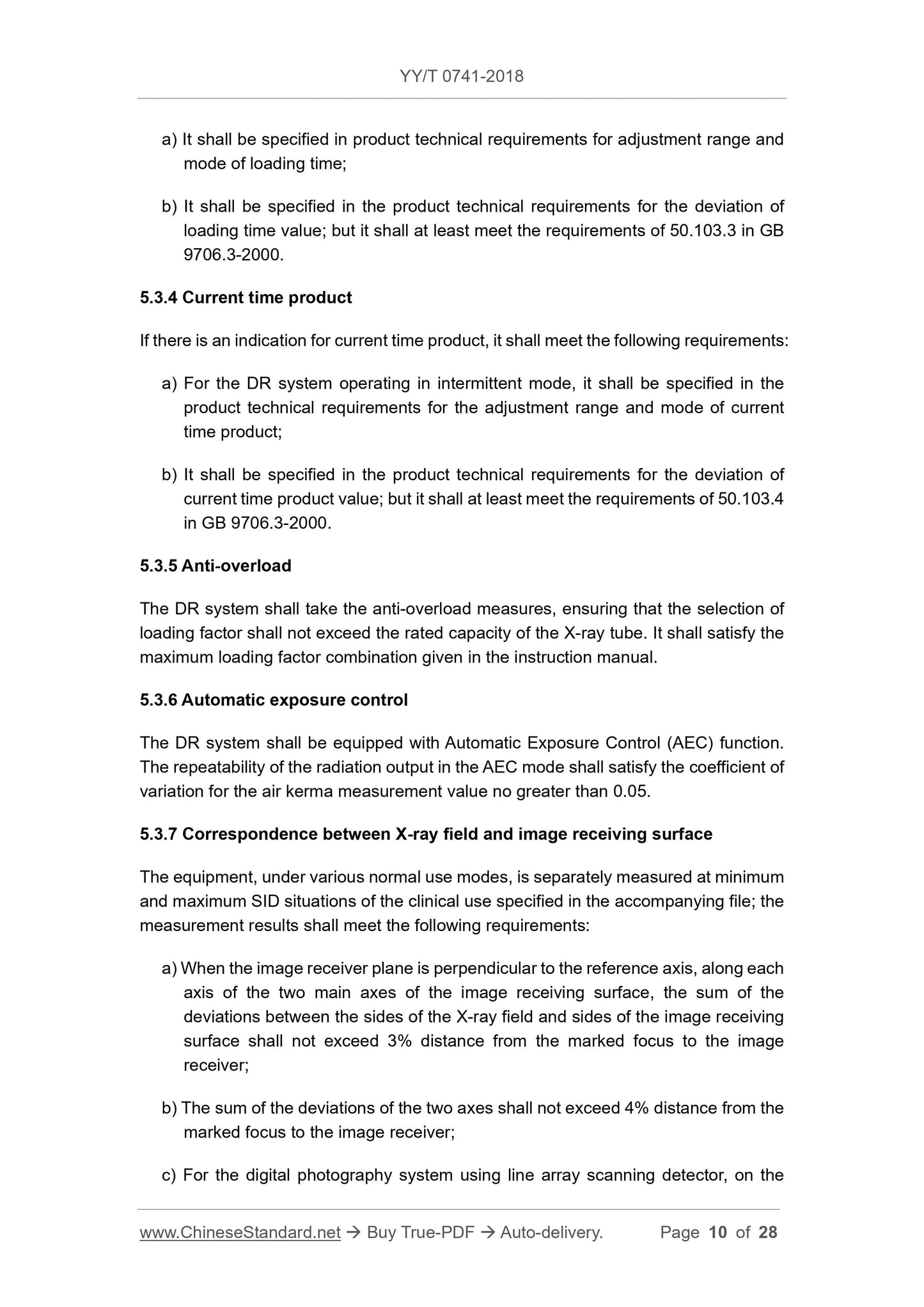 YY/T 0741-2018

a) It shall be specified in product technical requirements for adjustment range and mode of loading time;

b) It shall be specified in the product technical requirements for the deviation of loading time value; but it shall at least meet the requirements of 50.103.3 in GB 9706.3-2000.

5.3.4 Current time product

If there is an indication for current time product, it shall meet the following requirements:

a) For the DR system operating in intermittent mode, it shall be specified in the product technical requirements for the adjustment range and mode of current time product;

b) It shall be specified in the product technical requirements for the deviation of current time product value; but it shall at least meet the requirements of 50.103.4 in GB 9706.3-2000.

5.3.5 Anti-overload

The DR system shall take the anti-overload measures, ensuring that the selection of loading factor shall not exceed the rated capacity of the X-ray tube. It shall satisfy the maximum loading factor combination given in the instruction manual.

5.3.6 Automatic exposure control

The DR system shall be equipped with Automatic Exposure Control (AEC) function. The repeatability of the radiation output in the AEC mode shall satisfy the coefficient of variation for the air kerma measurement value no greater than 0.05.

5.3.7 Correspondence between X-ray field and image receiving surface

The equipment, under various normal use modes, is separately measured at minimum and maximum SID situations of the clinical use specified in the accompanying file; the measurement results shall meet the following requirements:

a) When the image receiver plane is perpendicular to the reference axis, along each axis of the two main axes of the image receiving surface, the sum of the deviations between the sides of the X-ray field and sides of the image receiving surface shall not exceed 3% distance from the marked focus to the image receiver;

b) The sum of the deviations of the two axes shall not exceed 4% distance from the marked focus to the image receiver;

c) For the digital photography system using line array scanning detector, on the

www.ChineseStandard.net → Buy True-PDF → Auto-delivery. Page 10 of 28